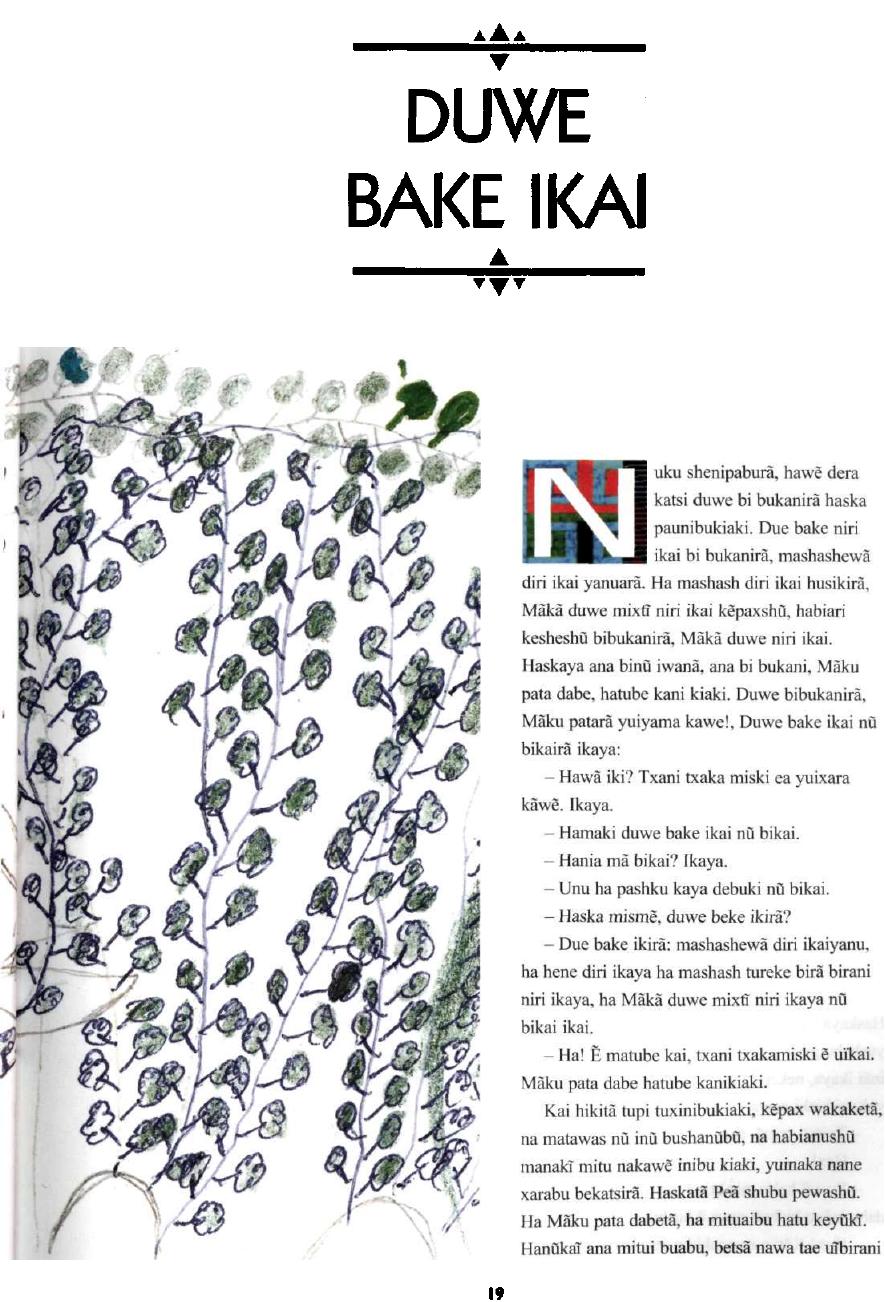 DUWE BAKE IKAI

Nuku shenipaburã, hawẽ dera katsi duwe bi bukanirã haska paunibukiaki. Due bake niri ikai bi bukanirã, mashashewã diri ikai yanuarã. Ha mashash diri ikai husikirã, Mãkã duwe mixtĩ niri ikai kẽpaxshũ, habiari kesheshũ bibukanirã, Mãkã duwe niri ikai. Haskaya ana binũ iwanã, ana bi bukani, Mãku pata dabe, hatube kani kiaki. Duwe bibukanirã, Mãku patarã yuiyama kawe!, Duwe bake ikai nũ bikairã ikaya:

– Hawã iki? Txani txaka miski ea yuixara kãwẽ. Ikaya.

– Hamaki duwe bake ikai nũ bikai.

– Hania mã bikai? Ikaya.

– Unu ha pashku kaya debuki nũ bikai.

– Haska mismẽ, duwe beke ikirã?

– Due bake ikirã: mashashewã diri ikaiyanu, ha hene diri ikaya ha mashash tureke birã birani niri ikaya, ha Mãkã duwe mixtĩ niri ikaya nũ bikai ikai.

– Ha! Ẽ matube kai, txani txakamiski ẽ uĩkai. Mãku pata dabe hatube kanikiaki.

Kai hikitã tupi tuxinibukiaki, kẽpax wakaketã, na matawas nũ inũ bushanũbũ, na habianushũ manakĩ mitu nakawẽ inibu kiaki, yuinaka nane xarabu bekatsirã. Haskatã Peã shubu pewashũ. Ha Mãku pata dabetã, ha mituaibu hatu keyũkĩ. Hanũkaĩ ana mitui buabu, betsã nawa tae uĩbirani

19